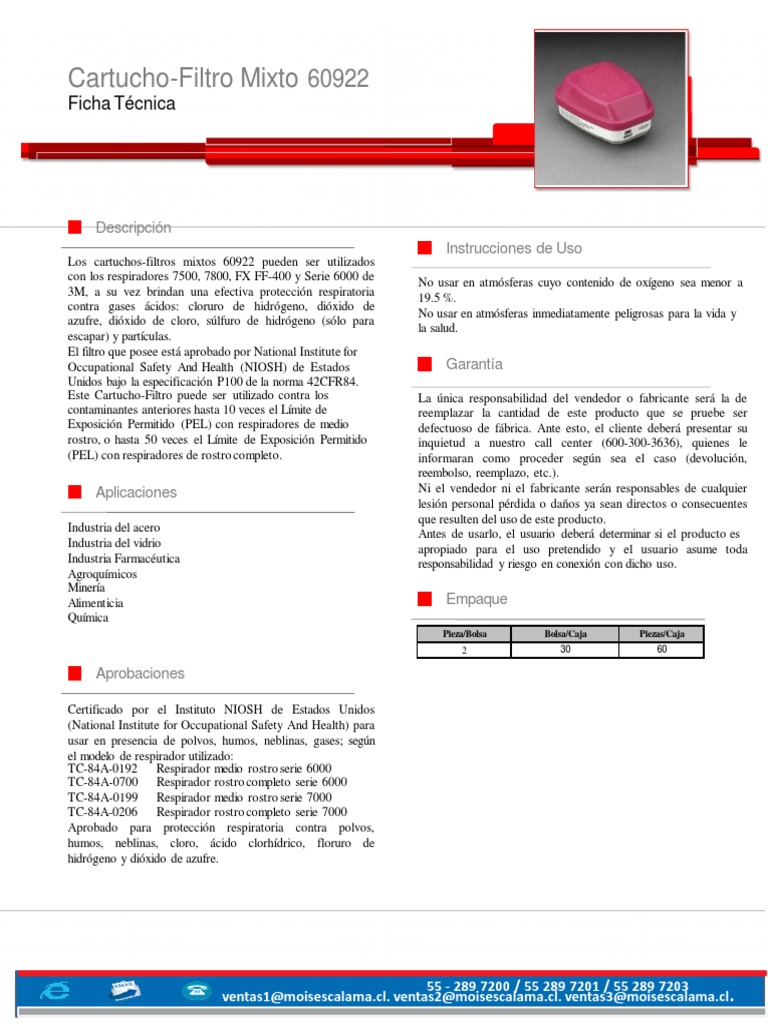 Cartucho-Filtro Mixto 60922
Ficha Técnica

Descripción

Los cartuchos-filtros mixtos 60922 pueden ser utilizados con los respiradores 7500, 7800, FX FF-400 y Serie 6000 de 3M, a su vez brindan una efectiva protección respiratoria contra gases ácidos: cloruro de hidrógeno, dióxido de azufre, dióxido de cloro, súlfuro de hidrógeno (sólo para escapar) y partículas.
El filtro que posee está aprobado por National Institute for Occupational Safety And Health (NIOSH) de Estados Unidos bajo la especificación P100 de la norma 42CFR84. Este Cartucho-Filtro puede ser utilizado contra los contaminantes anteriores hasta 10 veces el Límite de Exposición Permitido (PEL) con respiradores de medio rostro, o hasta 50 veces el Límite de Exposición Permitido (PEL) con respiradores de rostro completo.

Aplicaciones

Industria del acero
Industria del vidrio
Industria Farmacéutica
Agroquímicos
Minería
Alimenticia
Química

Aprobaciones

Certificado por el Instituto NIOSH de Estados Unidos (National Institute for Occupational Safety And Health) para usar en presencia de polvos, humos, neblinas, gases; según el modelo de respirador utilizado:
TC-84A-0192 Respirador medio rostro serie 6000
TC-84A-0700 Respirador rostro completo serie 6000
TC-84A-0199 Respirador medio rostro serie 7000
TC-84A-0206 Respirador rostro completo serie 7000
Aprobado para protección respiratoria contra polvos, humos, neblinas, cloro, ácido clorhídrico, floruro de hidrógeno y dióxido de azufre.

Instrucciones de Uso

No usar en atmósferas cuyo contenido de oxígeno sea menor a 19.5 %.
No usar en atmósferas inmediatamente peligrosas para la vida y la salud.

Garantía

La única responsabilidad del vendedor o fabricante será la de reemplazar la cantidad de este producto que se pruebe ser defectuoso de fábrica. Ante esto, el cliente deberá presentar su inquietud a nuestro call center (600-300-3636), quienes le informaran como proceder según sea el caso (devolución, reembolso, reemplazo, etc.).
Ni el vendedor ni el fabricante serán responsables de cualquier lesión personal pérdida o daños ya sean directos o consecuentes que resulten del uso de este producto.
Antes de usarlo, el usuario deberá determinar si el producto es apropiado para el uso pretendido y el usuario asume toda responsabilidad y riesgo en conexión con dicho uso.

Empaque

| Pieza/Bolsa | Bolsa/Caja | Piezas/Caja |
|---|---|---|
| 2 | 30 | 60 |

55 - 289 7200 / 55 289 7201 / 55 289 7203
ventas1@moisescalama.cl. ventas2@moisescalama.cl. ventas3@moisescalama.cl.